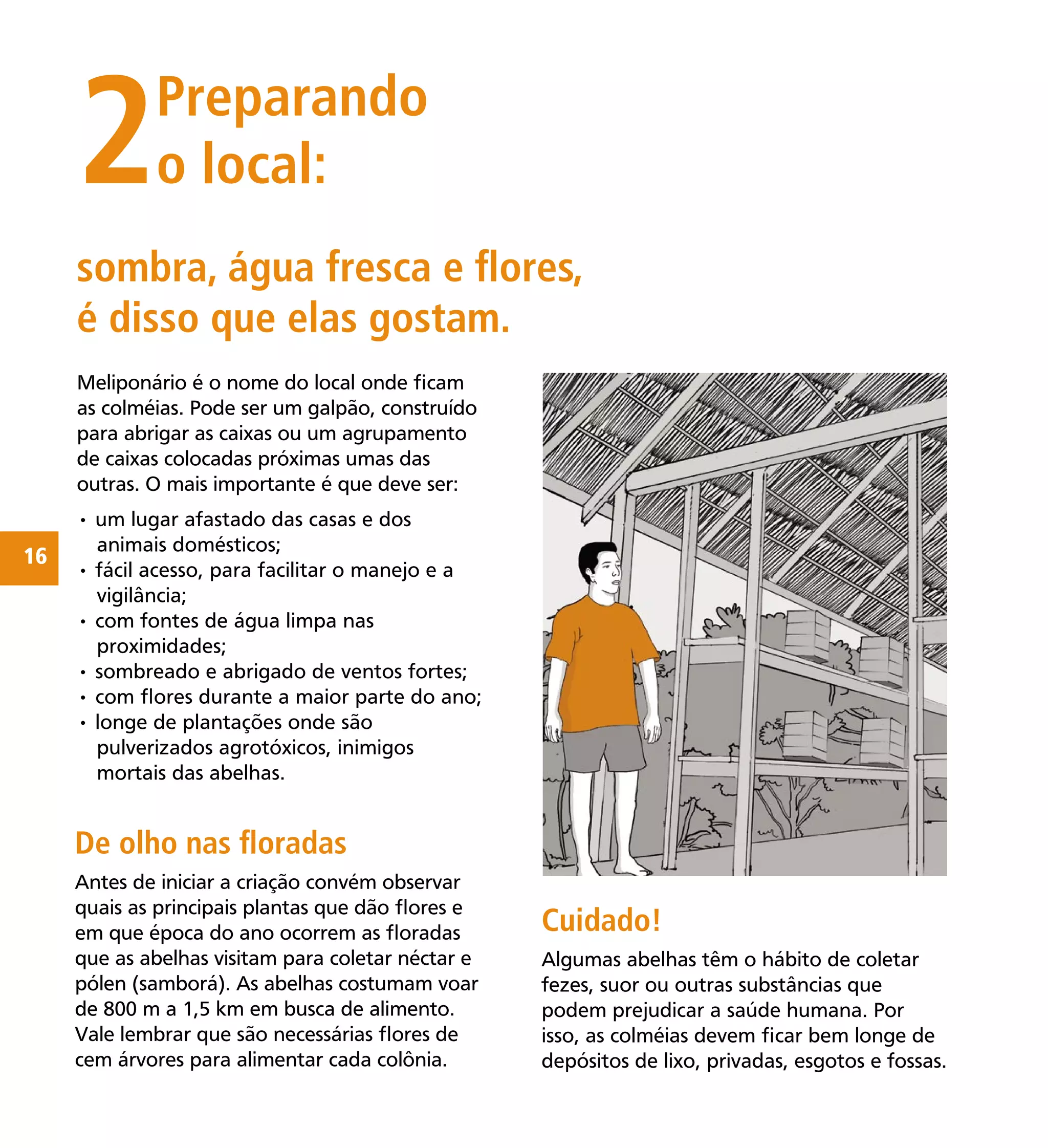 2 Preparando o local:

sombra, água fresca e flores, é disso que elas gostam.

Meliponário é o nome do local onde ficam as colméias. Pode ser um galpão, construído para abrigar as caixas ou um agrupamento de caixas colocadas próximas umas das outras. O mais importante é que deve ser:

• um lugar afastado das casas e dos animais domésticos;
• fácil acesso, para facilitar o manejo e a vigilância;
• com fontes de água limpa nas proximidades;
• sombreado e abrigado de ventos fortes;
• com flores durante a maior parte do ano;
• longe de plantações onde são pulverizados agrotóxicos, inimigos mortais das abelhas.

16

De olho nas floradas

Antes de iniciar a criação convém observar quais as principais plantas que dão flores e em que época do ano ocorrem as floradas que as abelhas visitam para coletar néctar e pólen (samborá). As abelhas costumam voar de 800 m a 1,5 km em busca de alimento. Vale lembrar que são necessárias flores de cem árvores para alimentar cada colônia.

Cuidado!

Algumas abelhas têm o hábito de coletar fezes, suor ou outras substâncias que podem prejudicar a saúde humana. Por isso, as colméias devem ficar bem longe de depósitos de lixo, privadas, esgotos e fossas.